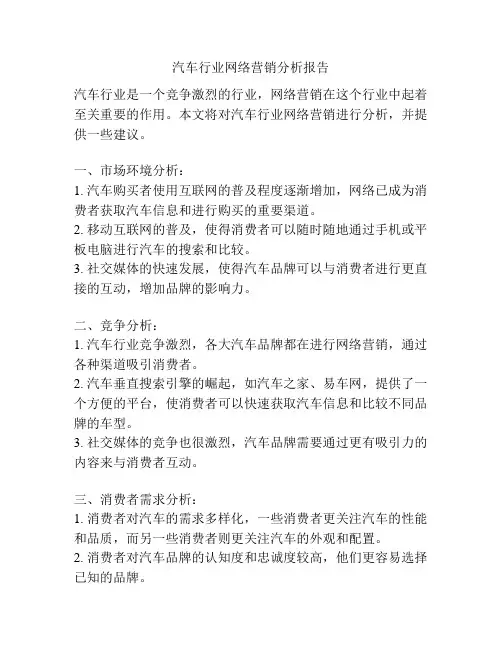 汽车行业网络营销分析报告

汽车行业是一个竞争激烈的行业，网络营销在这个行业中起着至关重要的作用。本文将对汽车行业网络营销进行分析，并提供一些建议。

一、市场环境分析：
1. 汽车购买者使用互联网的普及程度逐渐增加，网络已成为消费者获取汽车信息和进行购买的重要渠道。
2. 移动互联网的普及，使得消费者可以随时随地通过手机或平板电脑进行汽车的搜索和比较。
3. 社交媒体的快速发展，使得汽车品牌可以与消费者进行更直接的互动，增加品牌的影响力。

二、竞争分析：
1. 汽车行业竞争激烈，各大汽车品牌都在进行网络营销，通过各种渠道吸引消费者。
2. 汽车垂直搜索引擎的崛起，如汽车之家、易车网，提供了一个方便的平台，使消费者可以快速获取汽车信息和比较不同品牌的车型。
3. 社交媒体的竞争也很激烈，汽车品牌需要通过更有吸引力的内容来与消费者互动。

三、消费者需求分析：
1. 消费者对汽车的需求多样化，一些消费者更关注汽车的性能和品质，而另一些消费者则更关注汽车的外观和配置。
2. 消费者对汽车品牌的认知度和忠诚度较高，他们更容易选择已知的品牌。